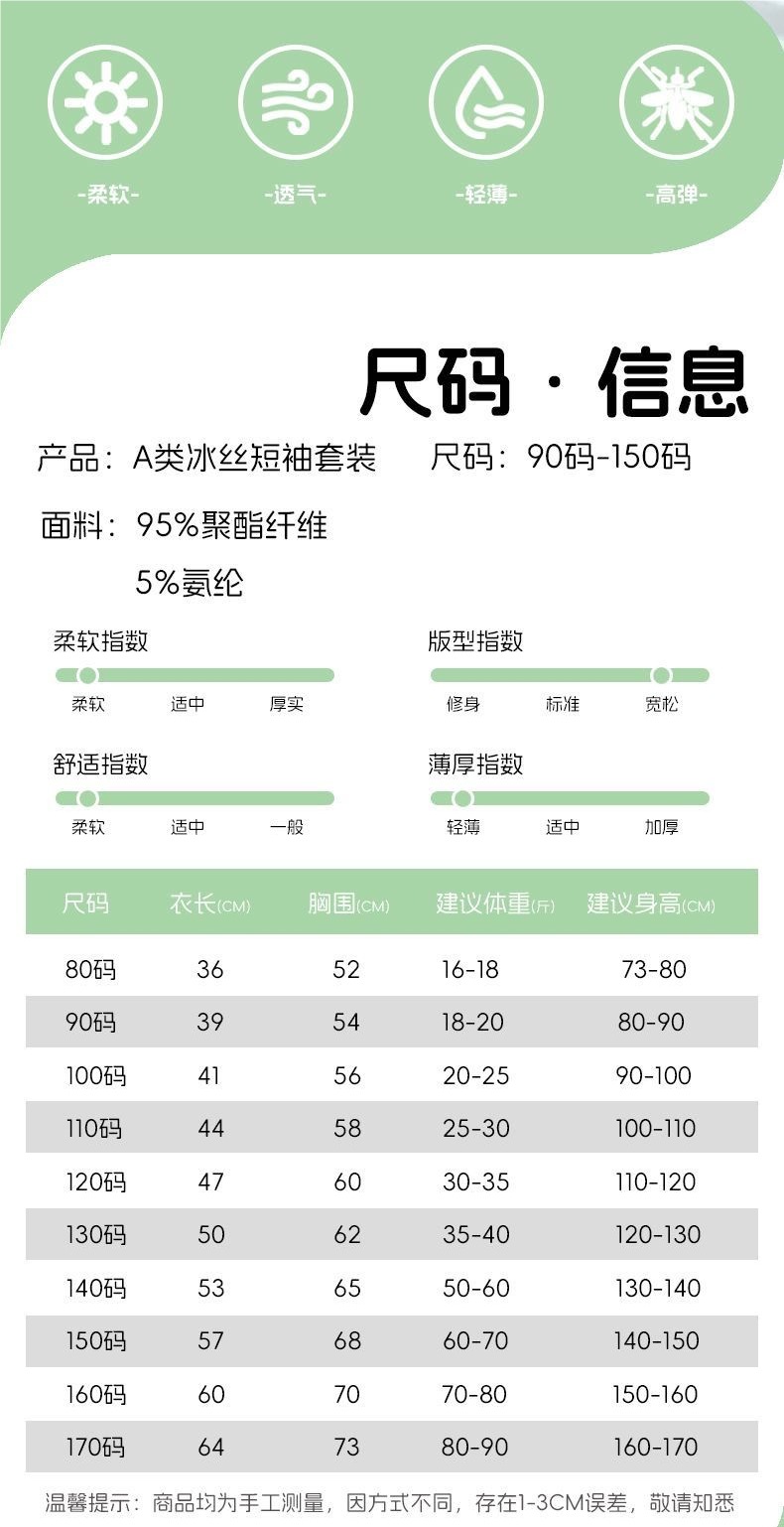 -柔软- -透气- -轻薄- -高弹-

尺码 · 信息

产品：A类冰丝短袖套装 尺码：90码-150码

面料：95%聚酯纤维

5%氨纶

柔软指数

柔软 适中 厚实

版型指数

修身 标准 宽松

舒适指数

柔软 适中 一般

薄厚指数

轻薄 适中 加厚

| 尺码 | 衣长(CM) | 胸围(CM) | 建议体重(斤) | 建议身高(CM) |
|---|---|---|---|---|
| 80码 | 36 | 52 | 16-18 | 73-80 |
| 90码 | 39 | 54 | 18-20 | 80-90 |
| 100码 | 41 | 56 | 20-25 | 90-100 |
| 110码 | 44 | 58 | 25-30 | 100-110 |
| 120码 | 47 | 60 | 30-35 | 110-120 |
| 130码 | 50 | 62 | 35-40 | 120-130 |
| 140码 | 53 | 65 | 50-60 | 130-140 |
| 150码 | 57 | 68 | 60-70 | 140-150 |
| 160码 | 60 | 70 | 70-80 | 150-160 |
| 170码 | 64 | 73 | 80-90 | 160-170 |

温馨提示：商品均为手工测量，因方式不同，存在1-3CM误差，敬请知悉